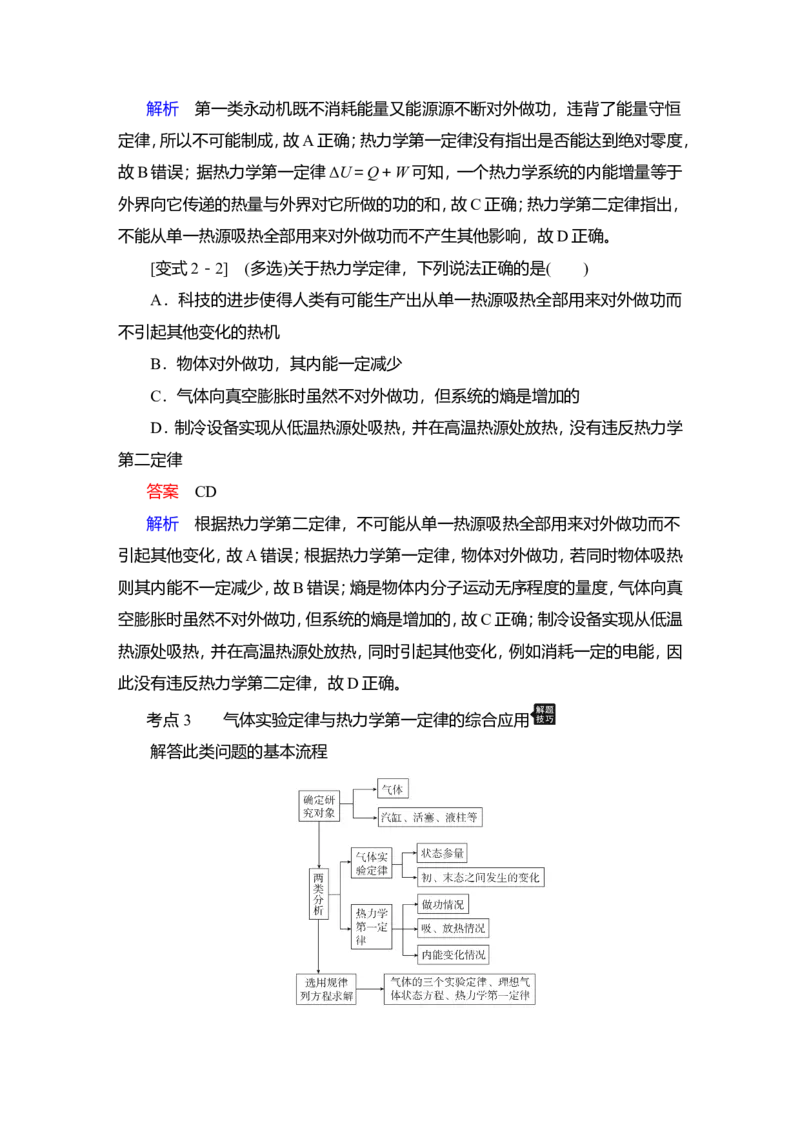 解析 第一类永动机既不消耗能量又能源源不断对外做功，违背了能量守恒定律，所以不可能制成，故A正确；热力学第一定律没有指出是否能达到绝对零度，故B错误；据热力学第一定律$\Delta U=Q+W$可知，一个热力学系统的内能增量等于外界向它传递的热量与外界对它所做的功的和，故C正确；热力学第二定律指出，不能从单一热源吸热全部用来对外做功而不产生其他影响，故D正确。

[变式2－2] (多选)关于热力学定律，下列说法正确的是( )

A．科技的进步使得人类有可能生产出从单一热源吸热全部用来对外做功而不引起其他变化的热机

B．物体对外做功，其内能一定减少

C．气体向真空膨胀时虽然不对外做功，但系统的熵是增加的

D．制冷设备实现从低温热源处吸热，并在高温热源处放热，没有违反热力学第二定律

答案 CD

解析 根据热力学第二定律，不可能从单一热源吸热全部用来对外做功而不引起其他变化，故A错误；根据热力学第一定律，物体对外做功，若同时物体吸热则其内能不一定减少，故B错误；熵是物体内分子运动无序程度的量度，气体向真空膨胀时虽然不对外做功，但系统的熵是增加的，故C正确；制冷设备实现从低温热源处吸热，并在高温热源处放热，同时引起其他变化，例如消耗一定的电能，因此没有违反热力学第二定律，故D正确。

考点3 气体实验定律与热力学第一定律的综合应用 解题技巧

解答此类问题的基本流程

确定研究对象
气体
汽缸、活塞、液柱等
两类分析
气体实验定律
状态参量
初、末态之间发生的变化
热力学第一定律
做功情况
吸、放热情况
内能变化情况
选用规律列方程求解
气体的三个实验定律、理想气体状态方程、热力学第一定律